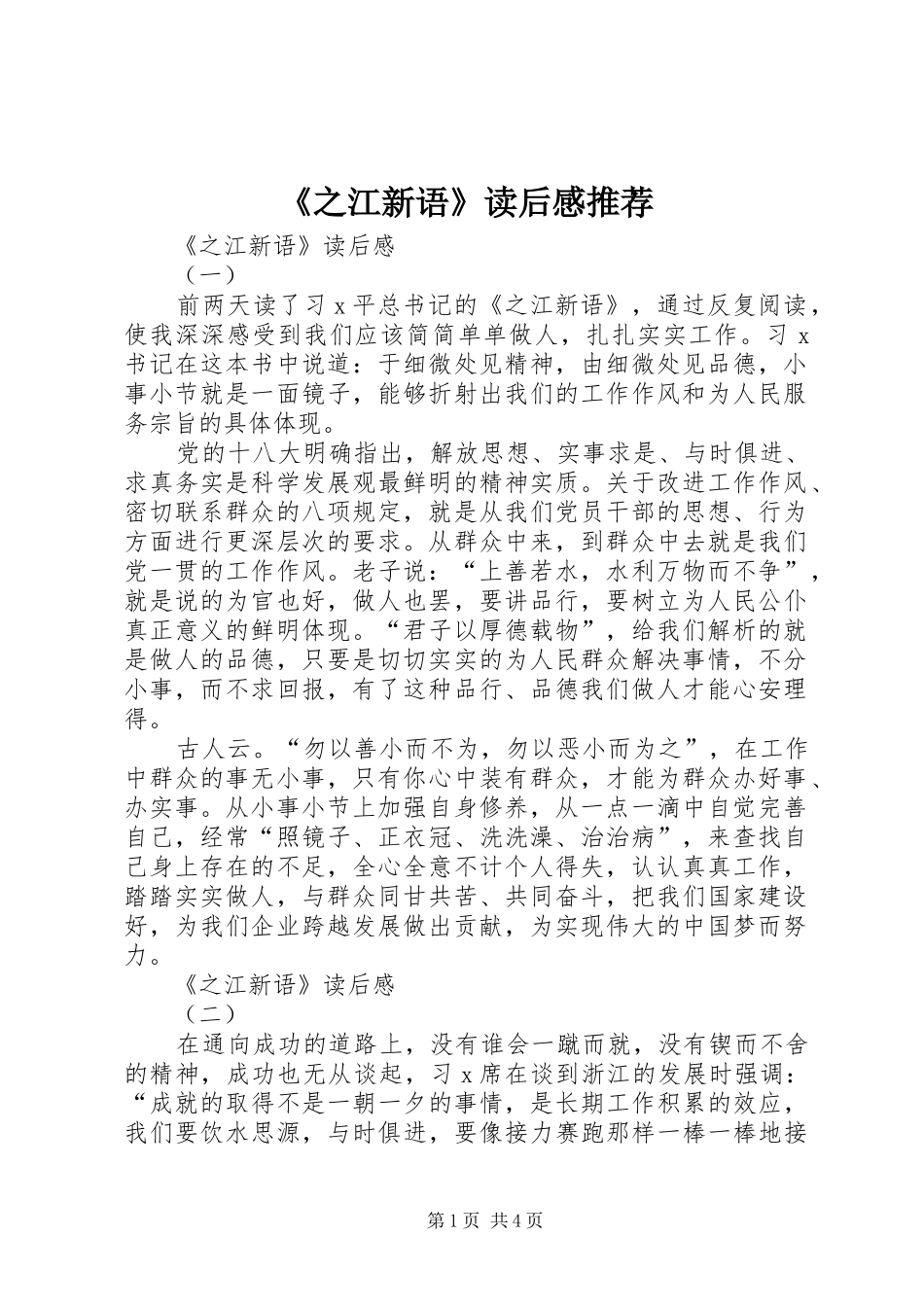 《之江新语》读后感推荐

《之江新语》读后感

（一）

前两天读了习 x 平总书记的《之江新语》，通过反复阅读，使我深深感受到我们应该简简单单做人，扎扎实实工作。习 x 书记在这本书中说道：于细微处见精神，由细微处见品德，小事小节就是一面镜子，能够折射出我们的工作作风和为人民服务宗旨的具体体现。

党的十八大明确指出，解放思想、实事求是、与时俱进、求真务实是科学发展观最鲜明的精神实质。关于改进工作作风、密切联系群众的八项规定，就是从我们党员干部的思想、行为方面进行更深层次的要求。从群众中来，到群众中去就是我们党一贯的工作作风。老子说：“上善若水，水利万物而不争”，就是说的为官也好，做人也罢，要讲品行，要树立为人民公仆真正意义的鲜明体现。“君子以厚德载物”，给我们解析的就是做人的品德，只要是切切实实的为人民群众解决事情，不分小事，而不求回报，有了这种品行、品德我们做人才能心安理得。

古人云。“勿以善小而不为，勿以恶小而为之”，在工作中群众的事无小事，只有你心中装有群众，才能为群众办好事、办实事。从小事小节上加强自身修养，从一点一滴中自觉完善自己，经常“照镜子、正衣冠、洗洗澡、治治病”，来查找自己身上存在的不足，全心全意不计个人得失，认认真真工作，踏踏实实做人，与群众同甘共苦、共同奋斗，把我们国家建设好，为我们企业跨越发展做出贡献，为实现伟大的中国梦而努力。

《之江新语》读后感

（二）

在通向成功的道路上，没有谁会一蹴而就，没有锲而不舍的精神，成功也无从谈起，习 x 席在谈到浙江的发展时强调：“成就的取得不是一朝一夕的事情，是长期工作积累的效应，我们要饮水思源，与时俱进，要像接力赛跑那样一棒一棒地接

第 1 页 共 4 页